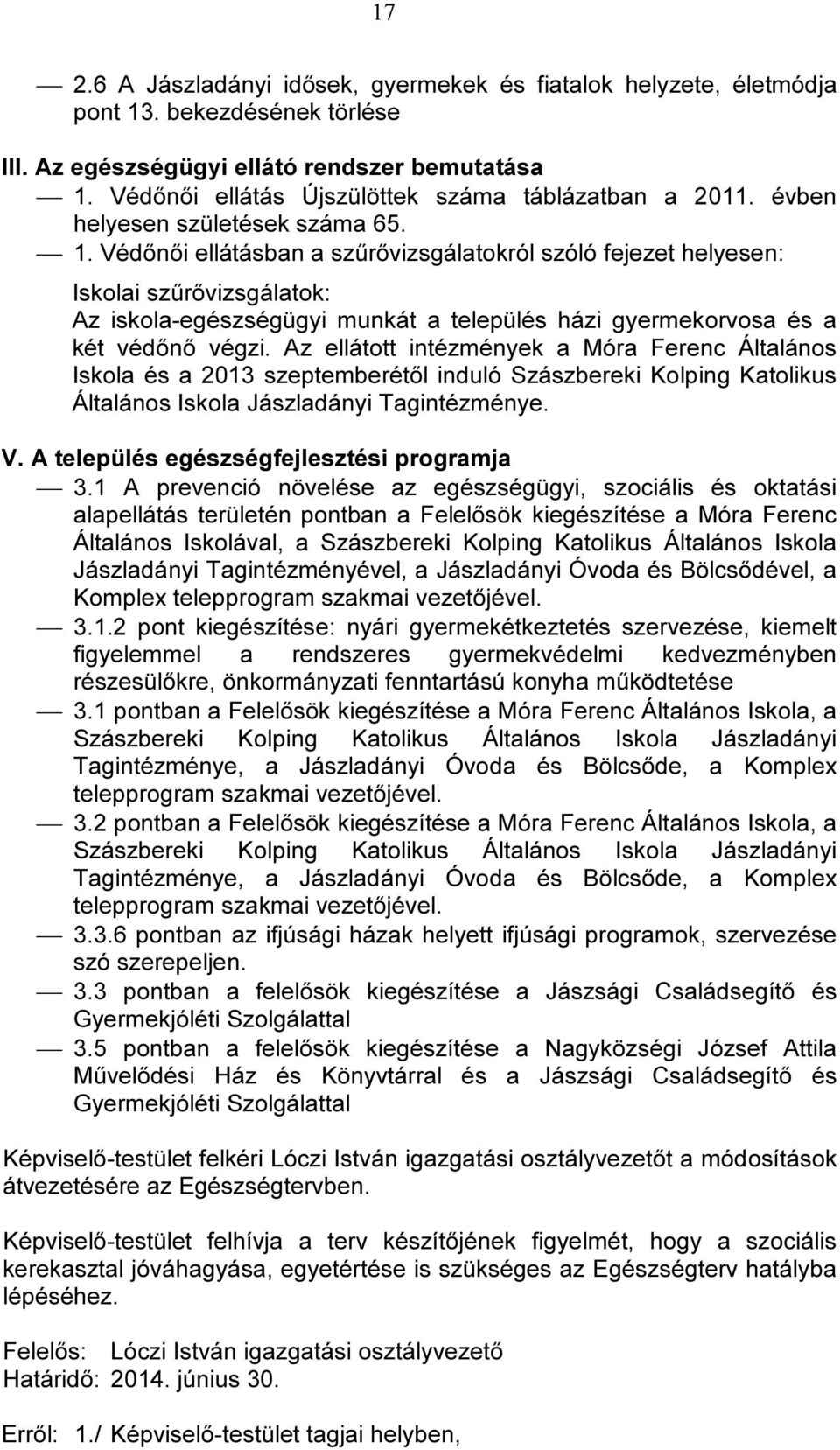 17

— 2.6 A Jászladányi idősek, gyermekek és fiatalok helyzete, életmódja pont 13. bekezdésének törlése

III. Az egészségügyi ellátó rendszer bemutatása
— 1. Védőnői ellátás Újszülöttek száma táblázatban a 2011. évben helyesen születések száma 65.
— 1. Védőnői ellátásban a szűrővizsgálatokról szóló fejezet helyesen:

Iskolai szűrővizsgálatok:
Az iskola-egészségügyi munkát a település házi gyermekorvosa és a két védőnő végzi. Az ellátott intézmények a Móra Ferenc Általános Iskola és a 2013 szeptemberétől induló Szászbereki Kolping Katolikus Általános Iskola Jászladányi Tagintézménye.

V. A település egészségfejlesztési programja
— 3.1 A prevenció növelése az egészségügyi, szociális és oktatási alapellátás területén pontban a Felelősök kiegészítése a Móra Ferenc Általános Iskolával, a Szászbereki Kolping Katolikus Általános Iskola Jászladányi Tagintézményével, a Jászladányi Óvoda és Bölcsődével, a Komplex telepprogram szakmai vezetőjével.
— 3.1.2 pont kiegészítése: nyári gyermekétkeztetés szervezése, kiemelt figyelemmel a rendszeres gyermekvédelmi kedvezményben részesülőkre, önkormányzati fenntartású konyha működtetése
— 3.1 pontban a Felelősök kiegészítése a Móra Ferenc Általános Iskola, a Szászbereki Kolping Katolikus Általános Iskola Jászladányi Tagintézménye, a Jászladányi Óvoda és Bölcsőde, a Komplex telepprogram szakmai vezetőjével.
— 3.2 pontban a Felelősök kiegészítése a Móra Ferenc Általános Iskola, a Szászbereki Kolping Katolikus Általános Iskola Jászladányi Tagintézménye, a Jászladányi Óvoda és Bölcsőde, a Komplex telepprogram szakmai vezetőjével.
— 3.3.6 pontban az ifjúsági házak helyett ifjúsági programok, szervezése szó szerepeljen.
— 3.3 pontban a felelősök kiegészítése a Jászsági Családsegítő és Gyermekjóléti Szolgálattal
— 3.5 pontban a felelősök kiegészítése a Nagyközségi József Attila Művelődési Ház és Könyvtárral és a Jászsági Családsegítő és Gyermekjóléti Szolgálattal

Képviselő-testület felkéri Lóczi István igazgatási osztályvezetőt a módosítások átvezetésére az Egészségtervben.

Képviselő-testület felhívja a terv készítőjének figyelmét, hogy a szociális kerekasztal jóváhagyása, egyetértése is szükséges az Egészségterv hatályba lépéséhez.

Felelős: Lóczi István igazgatási osztályvezető
Határidő: 2014. június 30.

Erről: 1./ Képviselő-testület tagjai helyben,